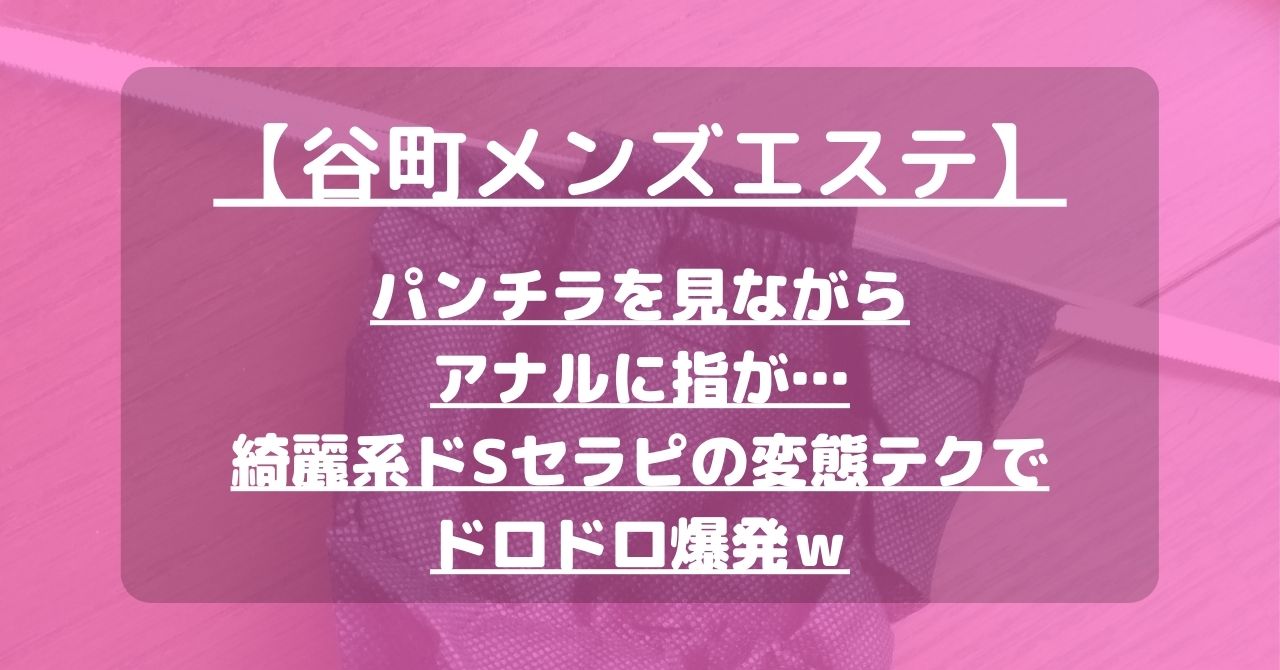 【谷町メンズエステ】

パンチラを見ながら
アナルに指が…
綺麗系ドSセラピの変態テクで
ドロドロ爆発ｗ